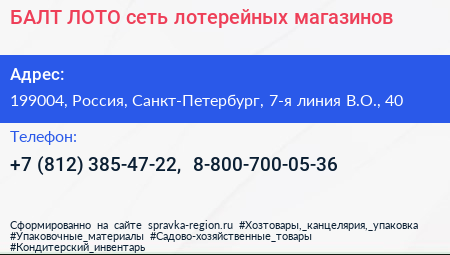 БАЛТ ЛОТО сеть лотерейных магазинов

Адрес:

199004, Россия, Санкт-Петербург, 7-я линия В.О., 40

Телефон:

+7 (812) 385-47-22, 8-800-700-05-36

Сформированно на сайте spravka-region.ru #Хозтовары,_канцелярия,_упаковка #Упаковочные_материалы #Садово-хозяйственные_товары #Кондитерский_инвентарь